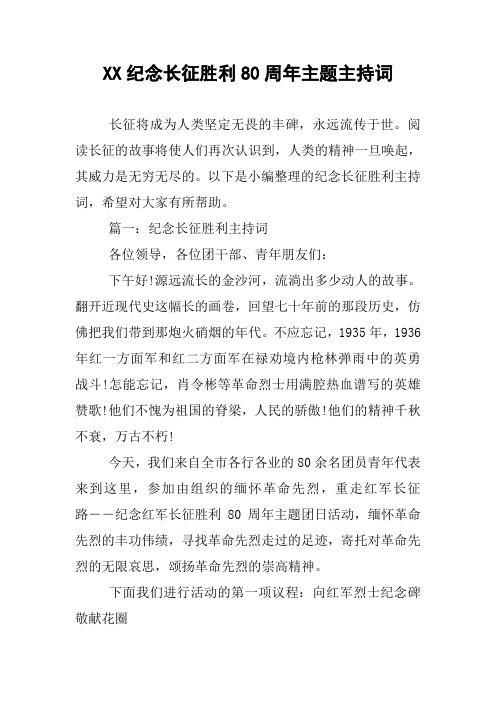 XX纪念长征胜利80周年主题主持词

长征将成为人类坚定无畏的丰碑，永远流传于世。阅读长征的故事将使人们再次认识到，人类的精神一旦唤起，其威力是无穷无尽的。以下是小编整理的纪念长征胜利主持词，希望对大家有所帮助。

篇一：纪念长征胜利主持词

各位领导，各位团干部、青年朋友们：

下午好!源远流长的金沙河，流淌出多少动人的故事。翻开近现代史这幅长的画卷，回望七十年前的那段历史，仿佛把我们带到那炮火硝烟的年代。不应忘记，1935年，1936年红一方面军和红二方面军在禄劝境内枪林弹雨中的英勇战斗!怎能忘记，肖令彬等革命烈士用满腔热血谱写的英雄赞歌!他们不愧为祖国的脊梁，人民的骄傲!他们的精神千秋不衰，万古不朽!

今天，我们来自全市各行各业的80余名团员青年代表来到这里，参加由组织的缅怀革命先烈，重走红军长征路——纪念红军长征胜利 80 周年主题团日活动，缅怀革命先烈的丰功伟绩，寻找革命先烈走过的足迹，寄托对革命先烈的无限哀思，颂扬革命先烈的崇高精神。

下面我们进行活动的第一项议程：向红军烈士纪念碑敬献花圈